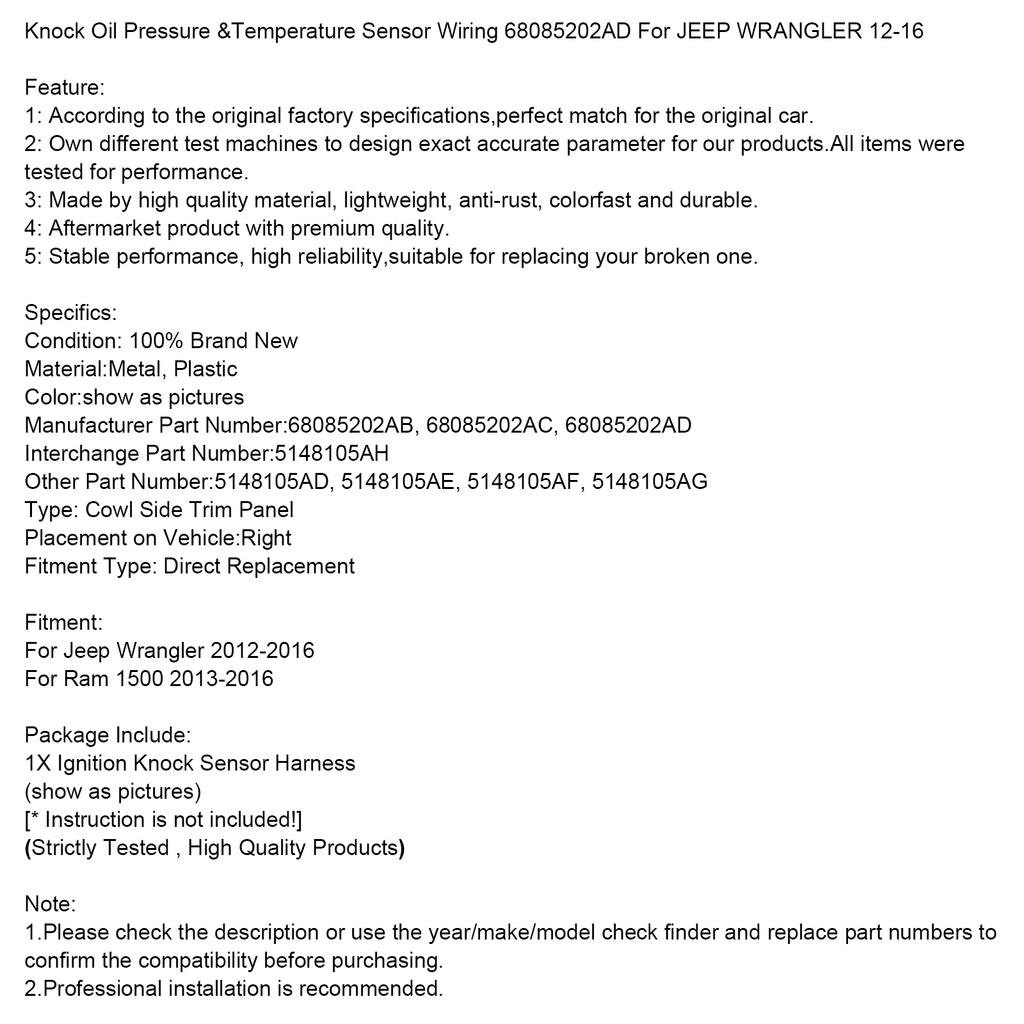 Knock Oil Pressure &Temperature Sensor Wiring 68085202AD For JEEP WRANGLER 12-16

Feature:
1: According to the original factory specifications,perfect match for the original car.
2: Own different test machines to design exact accurate parameter for our products.All items were tested for performance.
3: Made by high quality material, lightweight, anti-rust, colorfast and durable.
4: Aftermarket product with premium quality.
5: Stable performance, high reliability,suitable for replacing your broken one.

Specifics:
Condition: 100% Brand New
Material:Metal, Plastic
Color:show as pictures
Manufacturer Part Number:68085202AB, 68085202AC, 68085202AD
Interchange Part Number:5148105AH
Other Part Number:5148105AD, 5148105AE, 5148105AF, 5148105AG
Type: Cowl Side Trim Panel
Placement on Vehicle:Right
Fitment Type: Direct Replacement

Fitment:
For Jeep Wrangler 2012-2016
For Ram 1500 2013-2016

Package Include:
1X Ignition Knock Sensor Harness
(show as pictures)
[* Instruction is not included!]
(Strictly Tested , High Quality Products)

Note:
1.Please check the description or use the year/make/model check finder and replace part numbers to confirm the compatibility before purchasing.
2.Professional installation is recommended.